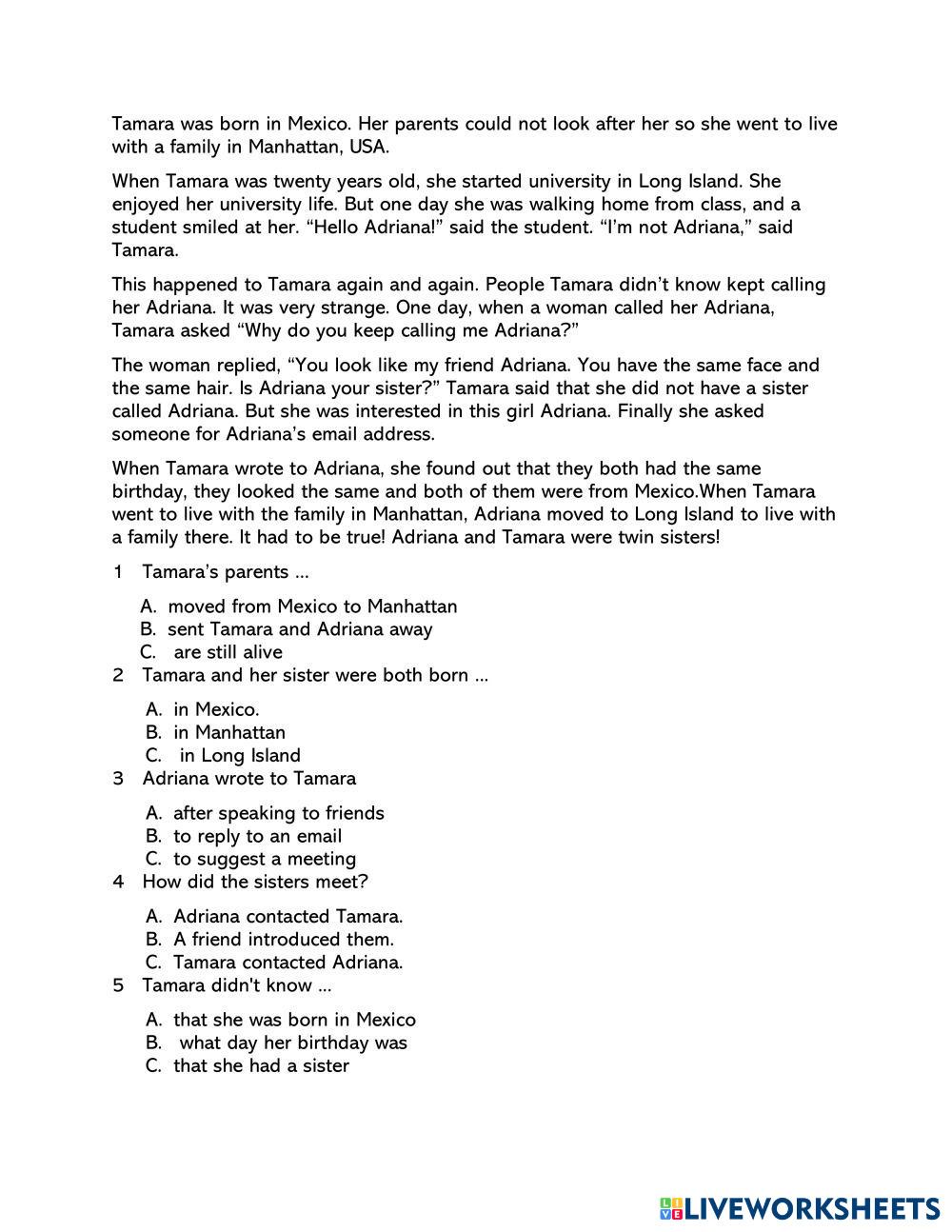 Tamara was born in Mexico. Her parents could not look after her so she went to live with a family in Manhattan, USA.

When Tamara was twenty years old, she started university in Long Island. She enjoyed her university life. But one day she was walking home from class, and a student smiled at her. “Hello Adriana!” said the student. “I’m not Adriana,” said Tamara.

This happened to Tamara again and again. People Tamara didn’t know kept calling her Adriana. It was very strange. One day, when a woman called her Adriana, Tamara asked “Why do you keep calling me Adriana?”

The woman replied, “You look like my friend Adriana. You have the same face and the same hair. Is Adriana your sister?” Tamara said that she did not have a sister called Adriana. But she was interested in this girl Adriana. Finally she asked someone for Adriana’s email address.

When Tamara wrote to Adriana, she found out that they both had the same birthday, they looked the same and both of them were from Mexico.When Tamara went to live with the family in Manhattan, Adriana moved to Long Island to live with a family there. It had to be true! Adriana and Tamara were twin sisters!

1 Tamara’s parents ...

A. moved from Mexico to Manhattan
B. sent Tamara and Adriana away
C. are still alive

2 Tamara and her sister were both born ...

A. in Mexico.
B. in Manhattan
C. in Long Island

3 Adriana wrote to Tamara

A. after speaking to friends
B. to reply to an email
C. to suggest a meeting

4 How did the sisters meet?

A. Adriana contacted Tamara.
B. A friend introduced them.
C. Tamara contacted Adriana.

5 Tamara didn't know ...

A. that she was born in Mexico
B. what day her birthday was
C. that she had a sister

LIVEWORKSHEETS